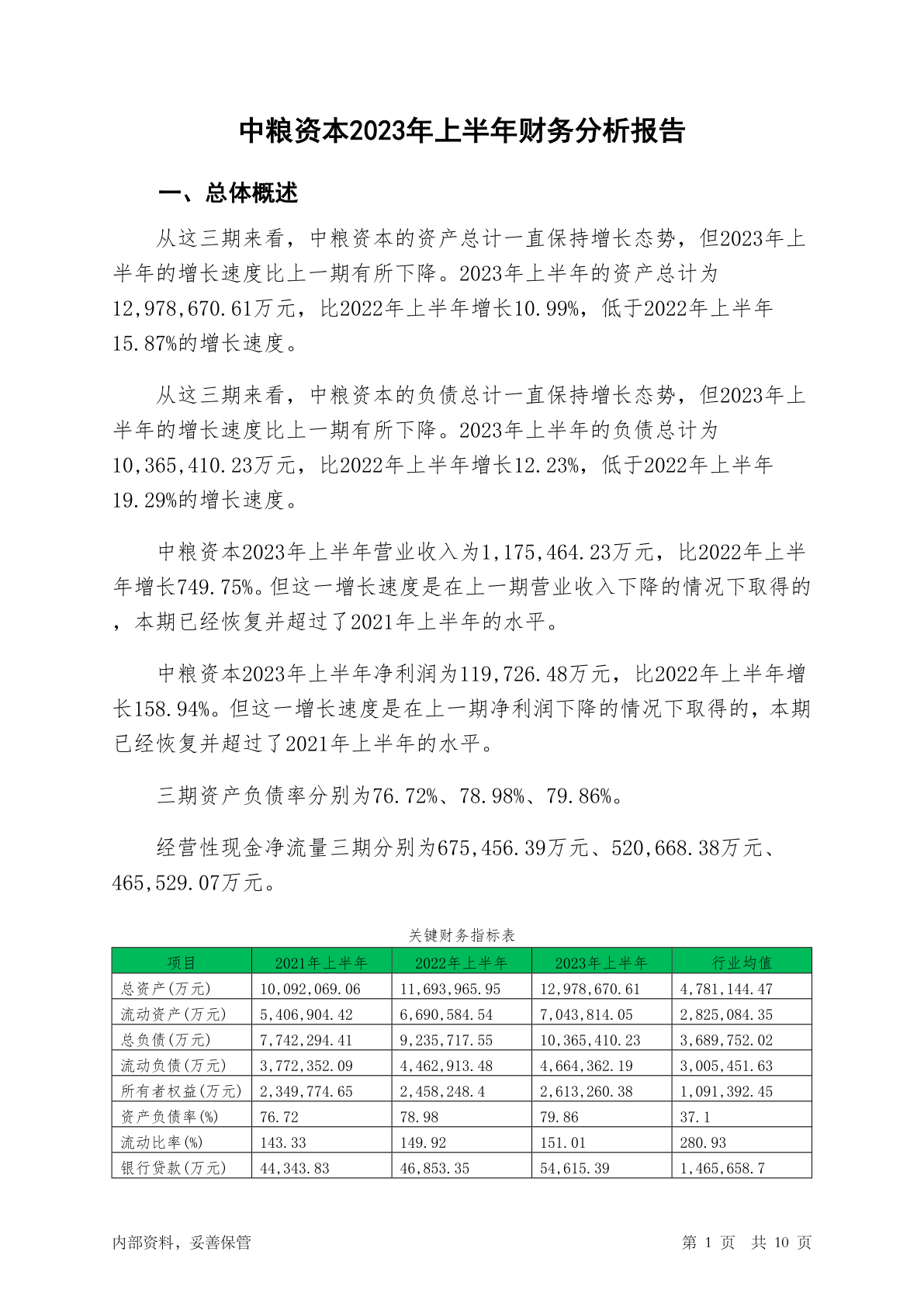 中粮资本2023年上半年财务分析报告

一、总体概述

从这三期来看，中粮资本的资产总计一直保持增长态势，但2023年上半年的增长速度比上一期有所下降。2023年上半年的资产总计为12,978,670.61万元，比2022年上半年增长10.99%，低于2022年上半年15.87%的增长速度。

从这三期来看，中粮资本的负债总计一直保持增长态势，但2023年上半年的增长速度比上一期有所下降。2023年上半年的负债总计为10,365,410.23万元，比2022年上半年增长12.23%，低于2022年上半年19.29%的增长速度。

中粮资本2023年上半年营业收入为1,175,464.23万元，比2022年上半年增长749.75%。但这一增长速度是在上一期营业收入下降的情况下取得的，本期已经恢复并超过了2021年上半年的水平。

中粮资本2023年上半年净利润为119,726.48万元，比2022年上半年增长158.94%。但这一增长速度是在上一期净利润下降的情况下取得的，本期已经恢复并超过了2021年上半年的水平。

三期资产负债率分别为76.72%、78.98%、79.86%。

经营性现金净流量三期分别为675,456.39万元、520,668.38万元、465,529.07万元。

关键财务指标表

| 项目 | 2021年上半年 | 2022年上半年 | 2023年上半年 | 行业均值 |
|---|---|---|---|---|
| 总资产(万元) | 10,092,069.06 | 11,693,965.95 | 12,978,670.61 | 4,781,144.47 |
| 流动资产(万元) | 5,406,904.42 | 6,690,584.54 | 7,043,814.05 | 2,825,084.35 |
| 总负债(万元) | 7,742,294.41 | 9,235,717.55 | 10,365,410.23 | 3,689,752.02 |
| 流动负债(万元) | 3,772,352.09 | 4,462,913.48 | 4,664,362.19 | 3,005,451.63 |
| 所有者权益(万元) | 2,349,774.65 | 2,458,248.4 | 2,613,260.38 | 1,091,392.45 |
| 资产负债率(%) | 76.72 | 78.98 | 79.86 | 37.1 |
| 流动比率(%) | 143.33 | 149.92 | 151.01 | 280.93 |
| 银行贷款(万元) | 44,343.83 | 46,853.35 | 54,615.39 | 1,465,658.7 |

内部资料，妥善保管

第 1 页 共 10 页